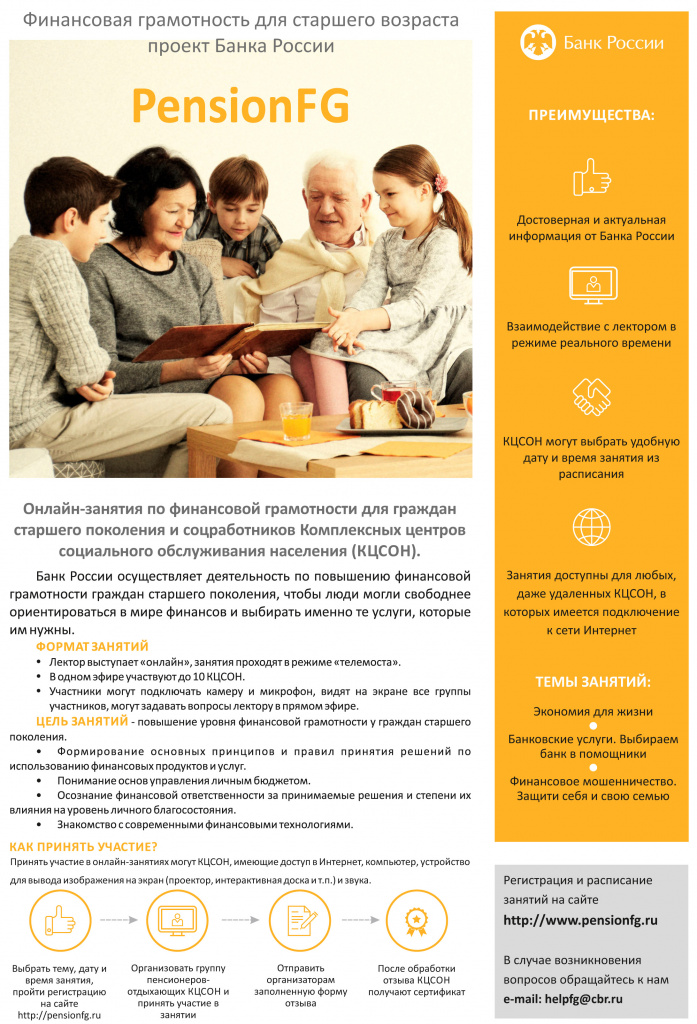 Финансовая грамотность для старшего возраста
проект Банка России

PensionFG

Онлайн-занятия по финансовой грамотности для граждан старшего поколения и соцработников Комплексных центров социального обслуживания населения (КЦСОН).

Банк России осуществляет деятельность по повышению финансовой грамотности граждан старшего поколения, чтобы люди могли свободнее ориентироваться в мире финансов и выбирать именно те услуги, которые им нужны.

ФОРМАТ ЗАНЯТИЙ
• Лектор выступает «онлайн», занятия проходят в режиме «телемоста».
• В одном эфире участвуют до 10 КЦСОН.
• Участники могут подключать камеру и микрофон, видят на экране все группы участников, могут задавать вопросы лектору в прямом эфире.

ЦЕЛЬ ЗАНЯТИЙ - повышение уровня финансовой грамотности у граждан старшего поколения.
• Формирование основных принципов и правил принятия решений по использованию финансовых продуктов и услуг.
• Понимание основ управления личным бюджетом.
• Осознание финансовой ответственности за принимаемые решения и степени их влияния на уровень личного благосостояния.
• Знакомство с современными финансовыми технологиями.

КАК ПРИНЯТЬ УЧАСТИЕ?
Принять участие в онлайн-занятиях могут КЦСОН, имеющие доступ в Интернет, компьютер, устройство для вывода изображения на экран (проектор, интерактивная доска и т.п.) и звука.

Выбрать тему, дату и время занятия, пройти регистрацию на сайте http://pensionfg.ru

Организовать группу пенсионеров-отдыхающих КЦСОН и принять участие в занятии

Отправить организаторам заполненную форму отзыва

После обработки отзыва КЦСОН получают сертификат

Банк России

ПРЕИМУЩЕСТВА:

Достоверная и актуальная информация от Банка России

Взаимодействие с лектором в режиме реального времени

КЦСОН могут выбрать удобную дату и время занятия из расписания

Занятия доступны для любых, даже удаленных КЦСОН, в которых имеется подключение к сети Интернет

ТЕМЫ ЗАНЯТИЙ:

Экономия для жизни

Банковские услуги. Выбираем банк в помощники

Финансовое мошенничество. Защити себя и свою семью

Регистрация и расписание занятий на сайте
http://www.pensionfg.ru

В случае возникновения вопросов обращайтесь к нам
e-mail: helpfg@cbr.ru